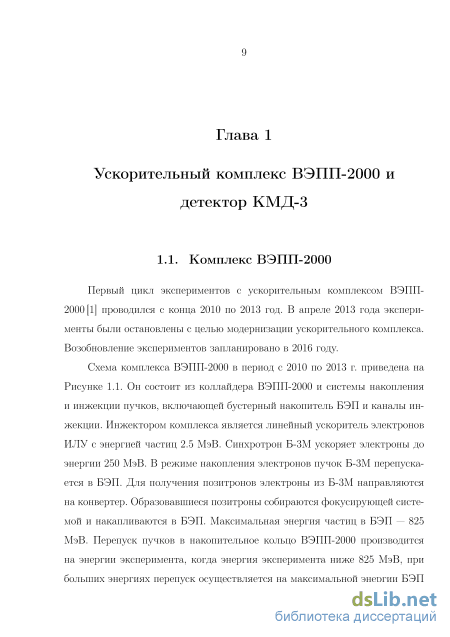 9

Глава 1

Ускорительный комплекс ВЭПП-2000 и детектор КМД-3

1.1. Комплекс ВЭПП-2000

Первый цикл экспериментов с ускорительным комплексом ВЭПП-2000 [1] проводился с конца 2010 по 2013 год. В апреле 2013 года эксперименты были остановлены с целью модернизации ускорительного комплекса. Возобновление экспериментов запланировано в 2016 году.

Схема комплекса ВЭПП-2000 в период с 2010 по 2013 г. приведена на Рисунке 1.1. Он состоит из коллайдера ВЭПП-2000 и системы накопления и инжекции пучков, включающей бустерный накопитель БЭП и каналы инжекции. Инжектором комплекса является линейный ускоритель электронов ИЛУ с энергией частиц 2.5 МэВ. Синхротрон Б-3М ускоряет электроны до энергии 250 МэВ. В режиме накопления электронов пучок Б-3М перепускается в БЭП. Для получения позитронов электроны из Б-3М направляются на конвертер. Образовавшиеся позитроны собираются фокусирующей системой и накапливаются в БЭП. Максимальная энергия частиц в БЭП — 825 МэВ. Перепуск пучков в накопительное кольцо ВЭПП-2000 производится на энергии эксперимента, когда энергия эксперимента ниже 825 МэВ, при больших энергиях перепуск осуществляется на максимальной энергии БЭП

dsLib.net
библиотека диссертаций